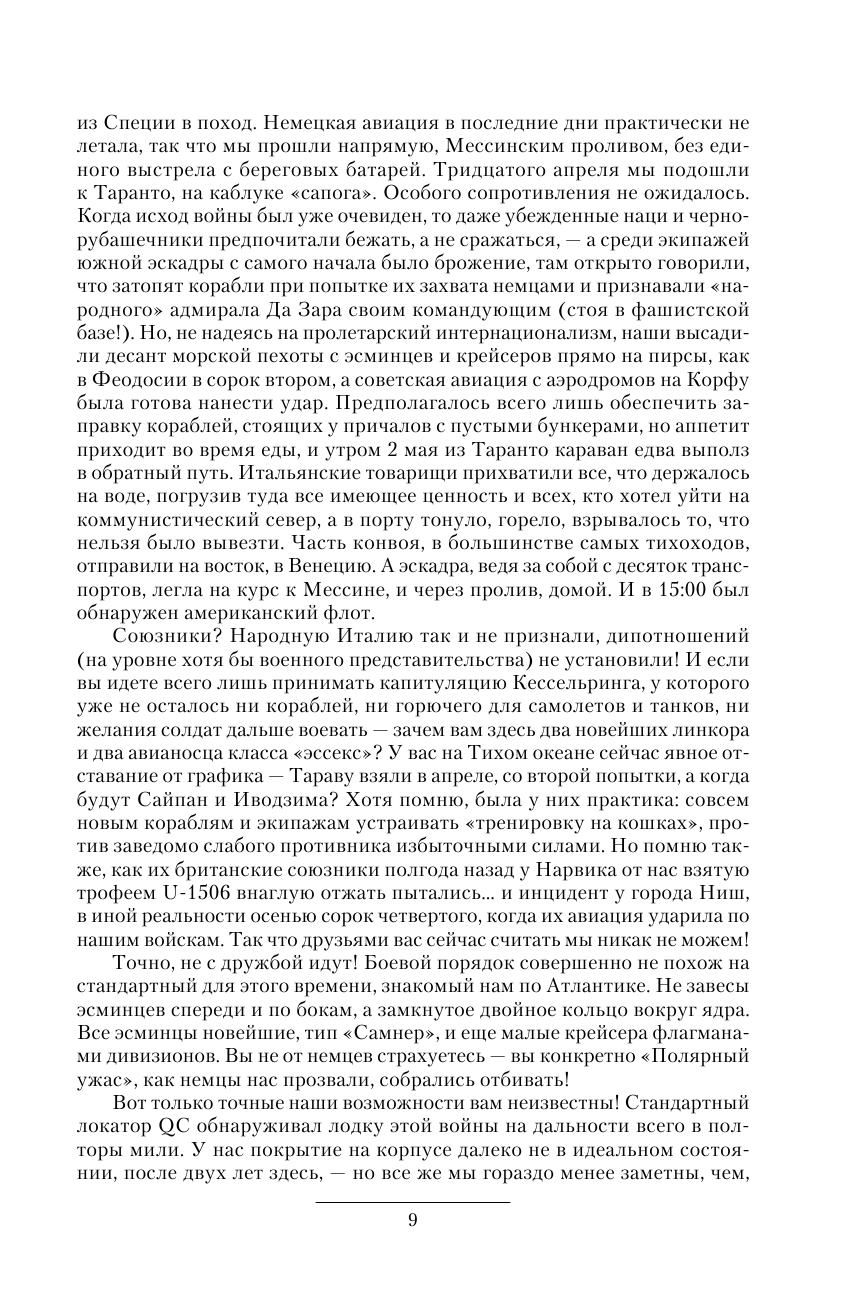 из Специи в поход. Немецкая авиация в последние дни практически не летала, так что мы прошли напрямую, Мессинским проливом, без единого выстрела с береговых батарей. Тридцатого апреля мы подошли к Таранто, на каблуке «сапога». Особого сопротивления не ожидалось. Когда исход войны был уже очевиден, то даже убежденные наци и чернорубашечники предпочитали бежать, а не сражаться, — а среди экипажей южной эскадры с самого начала было брожение, там открыто говорили, что затопят корабли при попытке их захвата немцами и признавали «народного» адмирала Да Зара своим командующим (стоя в фашистской базе!). Но, не надеясь на пролетарский интернационализм, наши высадили десант морской пехоты с эсминцев и крейсеров прямо на пирсы, как в Феодосии в сорок втором, а советская авиация с аэродромов на Корфу была готова нанести удар. Предполагалось всего лишь обеспечить заправку кораблей, стоящих у причалов с пустыми бункерами, но аппетит приходит во время еды, и утром 2 мая из Таранто караван едва выполз в обратный путь. Итальянские товарищи прихватили все, что держалось на воде, погрузив туда все имеющее ценность и всех, кто хотел уйти на коммунистический север, а в порту тонуло, горело, взрывалось то, что нельзя было вывезти. Часть конвоя, в большинстве самых тихоходов, отправили на восток, в Венецию. А эскадра, ведя за собой с десяток транспортов, легла на курс к Мессине, и через пролив, домой. И в 15:00 был обнаружен американский флот.

Союзники? Народную Италию так и не признали, дипотношений (на уровне хотя бы военного представительства) не установили! И если вы идете всего лишь принимать капитуляцию Кессельринга, у которого уже не осталось ни кораблей, ни горючего для самолетов и танков, ни желания солдат дальше воевать — зачем вам здесь два новейших линкора и два авианосца класса «эссекс»? У вас на Тихом океане сейчас явное отставание от графика — Тараву взяли в апреле, со второй попытки, а когда будут Сайпан и Иводзима? Хотя помню, была у них практика: совсем новым кораблям и экипажам устраивать «тренировку на кошках», против заведомо слабого противника избыточными силами. Но помню также, как их британские союзники полгода назад у Нарвика от нас взятую трофеем U-1506 внаглую отжать пытались... и инцидент у города Ниш, в иной реальности осенью сорок четвертого, когда их авиация ударила по нашим войскам. Так что друзьями вас сейчас считать мы никак не можем!

Точно, не с дружбой идут! Боевой порядок совершенно не похож на стандартный для этого времени, знакомый нам по Атлантике. Не завесы эсминцев спереди и по бокам, а замкнутое двойное кольцо вокруг ядра. Все эсминцы новейшие, тип «Самнер», и еще малые крейсера флагманами дивизионов. Вы не от немцев страхуетесь — вы конкретно «Полярный ужас», как немцы нас прозвали, собрались отбивать!

Вот только точные наши возможности вам неизвестны! Стандартный локатор QC обнаруживал лодку этой войны на дальности всего в полторы мили. У нас покрытие на корпусе далеко не в идеальном состоянии, после двух лет здесь, — но все же мы гораздо менее заметны, чем,

9